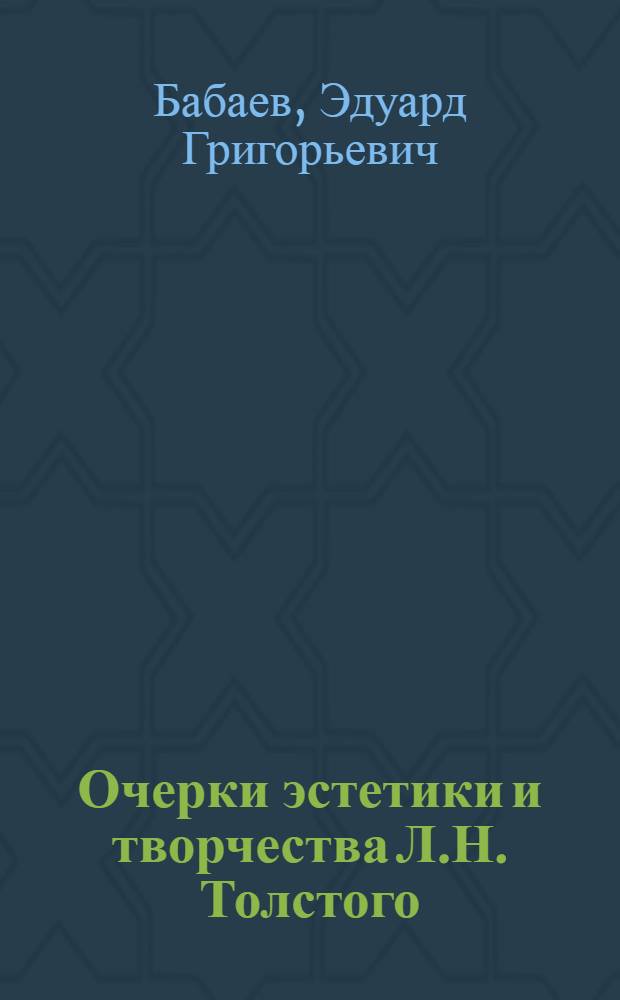 Бабаев, Эдуард Григорьевич

Очерки эстетики и творчества Л.Н. Толстого